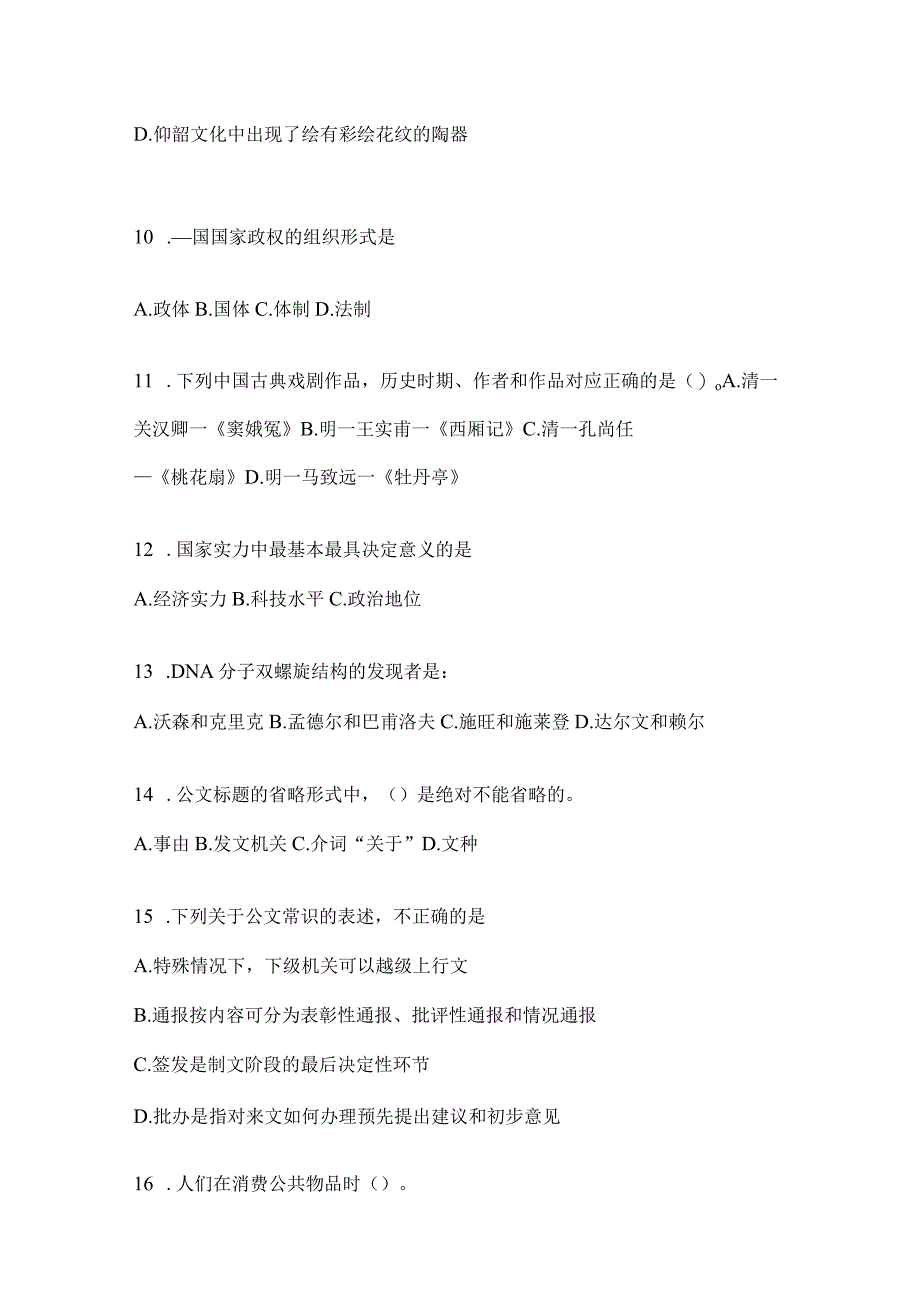 D.仰韶文化中出现了绘有彩绘花纹的陶器

10 .—国国家政权的组织形式是

A.政体 B.国体 C.体制 D.法制

11 . 下列中国古典戏剧作品，历史时期、作者和作品对应正确的是（）。A.清一关汉卿一《窦娥冤》B.明一王实甫一《西厢记》C.清一孔尚任—《桃花扇》D.明一马致远一《牡丹亭》

12 . 国家实力中最基本最具决定意义的是

A.经济实力 B.科技水平 C.政治地位

13 .DNA 分子双螺旋结构的发现者是：

A.沃森和克里克 B.孟德尔和巴甫洛夫 C.施旺和施莱登 D.达尔文和赖尔

14 . 公文标题的省略形式中，（）是绝对不能省略的。

A.事由 B.发文机关 C.介词“关于”D.文种

15 .下列关于公文常识的表述，不正确的是

A.特殊情况下，下级机关可以越级上行文

B.通报按内容可分为表彰性通报、批评性通报和情况通报

C.签发是制文阶段的最后决定性环节

D.批办是指对来文如何办理预先提出建议和初步意见

16 . 人们在消费公共物品时（）。